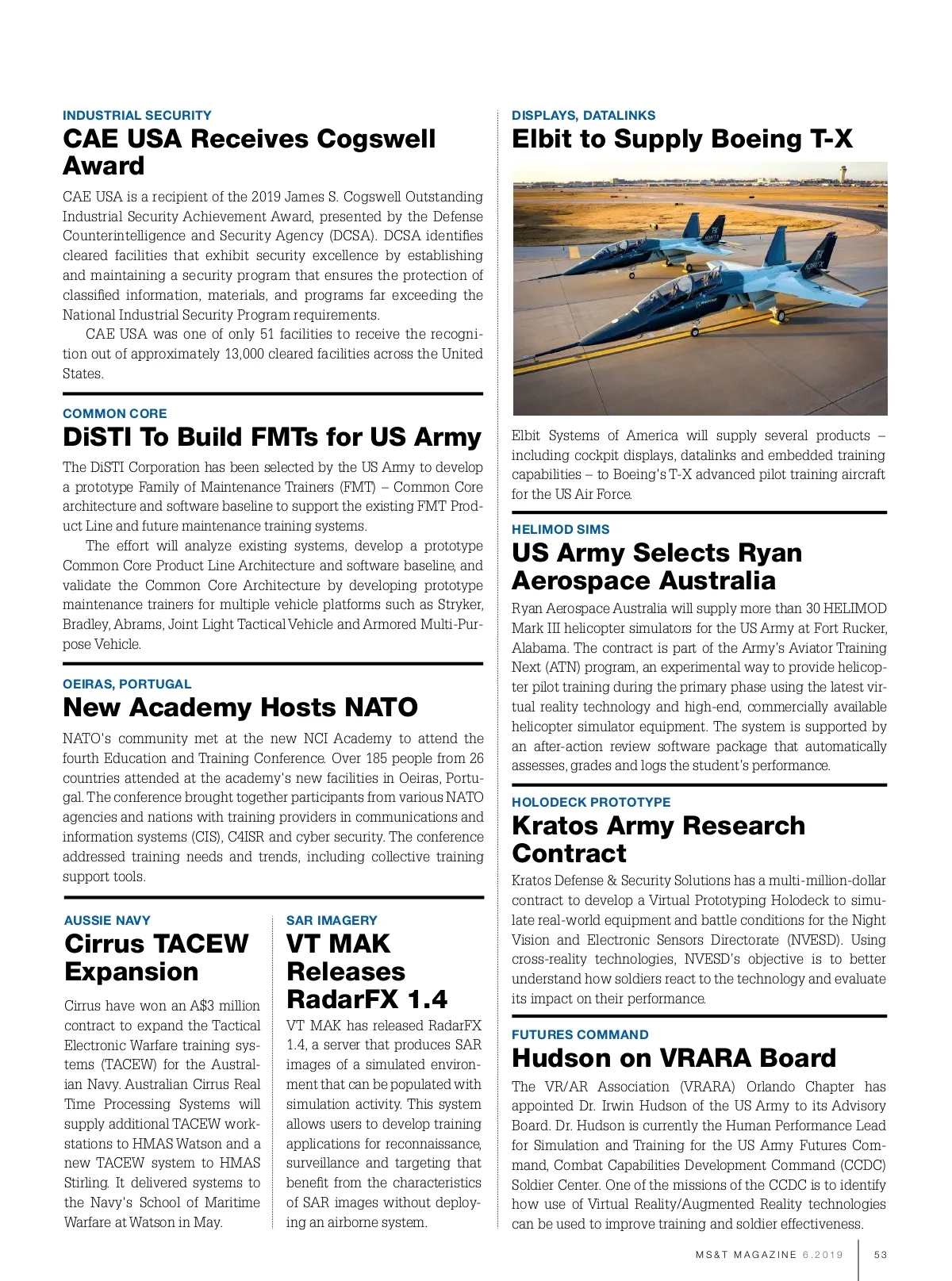 INDUSTRIAL SECURITY
CAE USA Receives Cogswell Award

CAE USA is a recipient of the 2019 James S. Cogswell Outstanding Industrial Security Achievement Award, presented by the Defense Counterintelligence and Security Agency (DCSA). DCSA identifies cleared facilities that exhibit security excellence by establishing and maintaining a security program that ensures the protection of classified information, materials, and programs far exceeding the National Industrial Security Program requirements.

CAE USA was one of only 51 facilities to receive the recognition out of approximately 13,000 cleared facilities across the United States.

COMMON CORE
DiSTI To Build FMTs for US Army

The DiSTI Corporation has been selected by the US Army to develop a prototype Family of Maintenance Trainers (FMT) – Common Core architecture and software baseline to support the existing FMT Product Line and future maintenance training systems.

The effort will analyze existing systems, develop a prototype Common Core Product Line Architecture and software baseline, and validate the Common Core Architecture by developing prototype maintenance trainers for multiple vehicle platforms such as Stryker, Bradley, Abrams, Joint Light Tactical Vehicle and Armored Multi-Purpose Vehicle.

OEIRAS, PORTUGAL
New Academy Hosts NATO

NATO's community met at the new NCI Academy to attend the fourth Education and Training Conference. Over 185 people from 26 countries attended at the academy's new facilities in Oeiras, Portugal. The conference brought together participants from various NATO agencies and nations with training providers in communications and information systems (CIS), C4ISR and cyber security. The conference addressed training needs and trends, including collective training support tools.

AUSSIE NAVY
Cirrus TACEW Expansion

Cirrus have won an A$3 million contract to expand the Tactical Electronic Warfare training systems (TACEW) for the Australian Navy. Australian Cirrus Real Time Processing Systems will supply additional TACEW workstations to HMAS Watson and a new TACEW system to HMAS Stirling. It delivered systems to the Navy's School of Maritime Warfare at Watson in May.

SAR IMAGERY
VT MAK Releases RadarFX 1.4

VT MAK has released RadarFX 1.4, a server that produces SAR images of a simulated environment that can be populated with simulation activity. This system allows users to develop training applications for reconnaissance, surveillance and targeting that benefit from the characteristics of SAR images without deploying an airborne system.

DISPLAYS, DATALINKS
Elbit to Supply Boeing T-X

Elbit Systems of America will supply several products – including cockpit displays, datalinks and embedded training capabilities – to Boeing's T-X advanced pilot training aircraft for the US Air Force.

HELIMOD SIMS
US Army Selects Ryan Aerospace Australia

Ryan Aerospace Australia will supply more than 30 HELIMOD Mark III helicopter simulators for the US Army at Fort Rucker, Alabama. The contract is part of the Army's Aviator Training Next (ATN) program, an experimental way to provide helicopter pilot training during the primary phase using the latest virtual reality technology and high-end, commercially available helicopter simulator equipment. The system is supported by an after-action review software package that automatically assesses, grades and logs the student's performance.

HOLODECK PROTOTYPE
Kratos Army Research Contract

Kratos Defense & Security Solutions has a multi-million-dollar contract to develop a Virtual Prototyping Holodeck to simulate real-world equipment and battle conditions for the Night Vision and Electronic Sensors Directorate (NVESD). Using cross-reality technologies, NVESD's objective is to better understand how soldiers react to the technology and evaluate its impact on their performance.

FUTURES COMMAND
Hudson on VRARA Board

The VR/AR Association (VRARA) Orlando Chapter has appointed Dr. Irwin Hudson of the US Army to its Advisory Board. Dr. Hudson is currently the Human Performance Lead for Simulation and Training for the US Army Futures Command, Combat Capabilities Development Command (CCDC) Soldier Center. One of the missions of the CCDC is to identify how use of Virtual Reality/Augmented Reality technologies can be used to improve training and soldier effectiveness.

MS&T MAGAZINE 6.2019 53